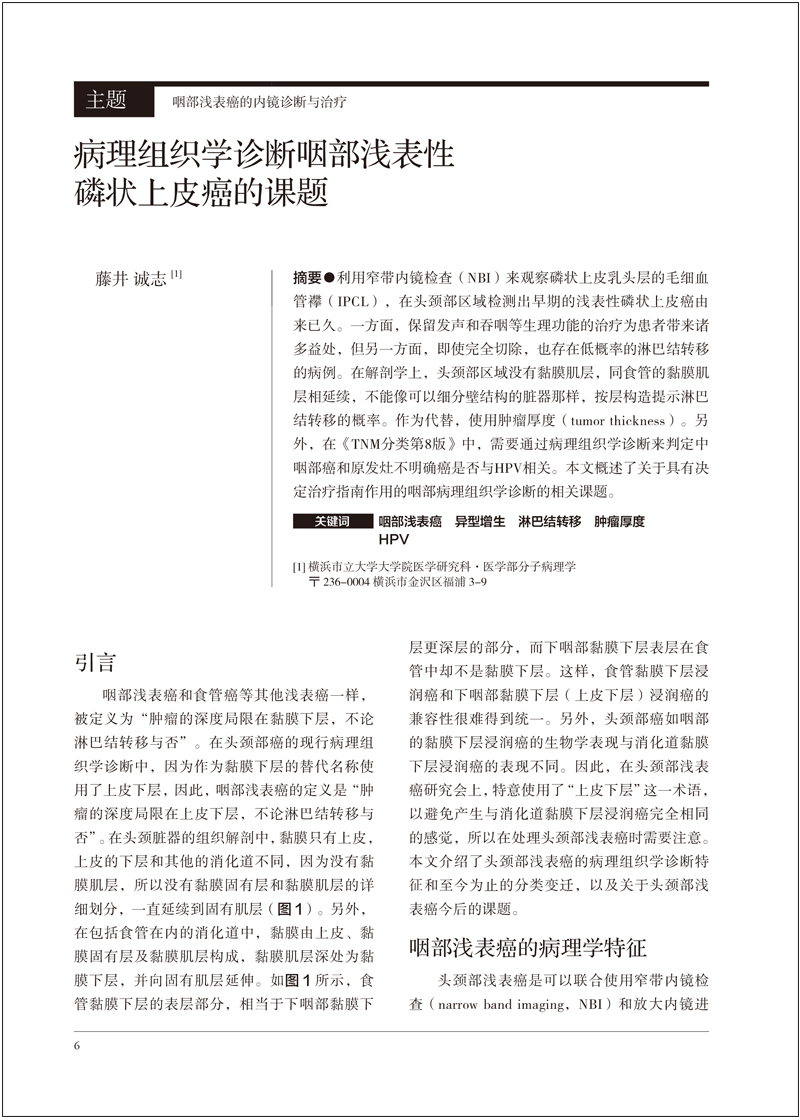 主题 咽部浅表癌的内镜诊断与治疗

病理组织学诊断咽部浅表性磷状上皮癌的课题

藤井 诚志 [1]

摘要●利用窄带内镜检查（NBI）来观察磷状上皮乳头层的毛细血管襻（IPCL），在头颈部区域检测出早期的浅表性磷状上皮癌由来已久。一方面，保留发声和吞咽等生理功能的治疗为患者带来诸多益处，但另一方面，即使完全切除，也存在低概率的淋巴结转移的病例。在解剖学上，头颈部区域没有黏膜肌层，同食管的黏膜肌层相延续，不能像可以细分壁结构的脏器那样，按层构造提示淋巴结转移的概率。作为代替，使用肿瘤厚度（tumor thickness）。另外，在《TNM分类第8版》中，需要通过病理组织学诊断来判定中咽部癌和原发灶不明确癌是否与HPV相关。本文概述了关于具有决定治疗指南作用的咽部病理组织学诊断的相关课题。

关键词 咽部浅表癌 异型增生 淋巴结转移 肿瘤厚度 HPV

[1] 横浜市立大学大学院医学研究科・医学部分子病理学
〒236-0004 横浜市金沢区福浦 3-9

引言

咽部浅表癌和食管癌等其他浅表癌一样，被定义为“肿瘤的深度局限在黏膜下层，不论淋巴结转移与否”。在头颈部癌的现行病理组织学诊断中，因为作为黏膜下层的替代名称使用了上皮下层，因此，咽部浅表癌的定义是“肿瘤的深度局限在上皮下层，不论淋巴结转移与否”。在头颈脏器的组织解剖中，黏膜只有上皮，上皮的下层和其他的消化道不同，因为没有黏膜肌层，所以没有黏膜固有层和黏膜肌层的详细划分，一直延续到固有肌层（图1）。另外，在包括食管在内的消化道中，黏膜由上皮、黏膜固有层及黏膜肌层构成，黏膜肌层深处为黏膜下层，并向固有肌层延伸。如图1所示，食管黏膜下层的表层部分，相当于下咽部黏膜下层更深层的部分，而下咽部黏膜下层表层在食管中却不是黏膜下层。这样，食管黏膜下层浸润癌和下咽部黏膜下层（上皮下层）浸润癌的兼容性很难得到统一。另外，头颈部癌如咽部的黏膜下层浸润癌的生物学表现与消化道黏膜下层浸润癌的表现不同。因此，在头颈部浅表癌研究会上，特意使用了“上皮下层”这一术语，以避免产生与消化道黏膜下层浸润癌完全相同的感觉，所以在处理头颈部浅表癌时需要注意。本文介绍了头颈部浅表癌的病理组织学诊断特征和至今为止的分类变迁，以及关于头颈部浅表癌今后的课题。

咽部浅表癌的病理学特征

头颈部浅表癌是可以联合使用窄带内镜检查（narrow band imaging，NBI）和放大内镜进

6